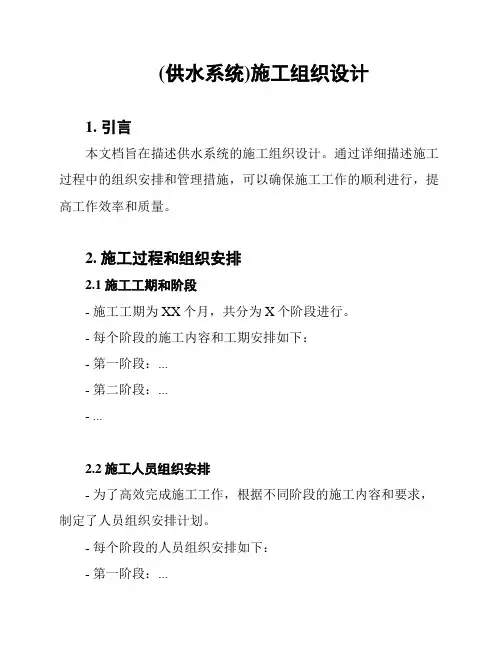 (供水系统)施工组织设计

1. 引言

本文档旨在描述供水系统的施工组织设计。通过详细描述施工过程中的组织安排和管理措施，可以确保施工工作的顺利进行，提高工作效率和质量。

2. 施工过程和组织安排

2.1 施工工期和阶段

- 施工工期为 XX 个月，共分为 X 个阶段进行。

- 每个阶段的施工内容和工期安排如下：

- 第一阶段：...

- 第二阶段：...

- ...

2.2 施工人员组织安排

- 为了高效完成施工工作，根据不同阶段的施工内容和要求，制定了人员组织安排计划。

- 每个阶段的人员组织安排如下：

- 第一阶段：...